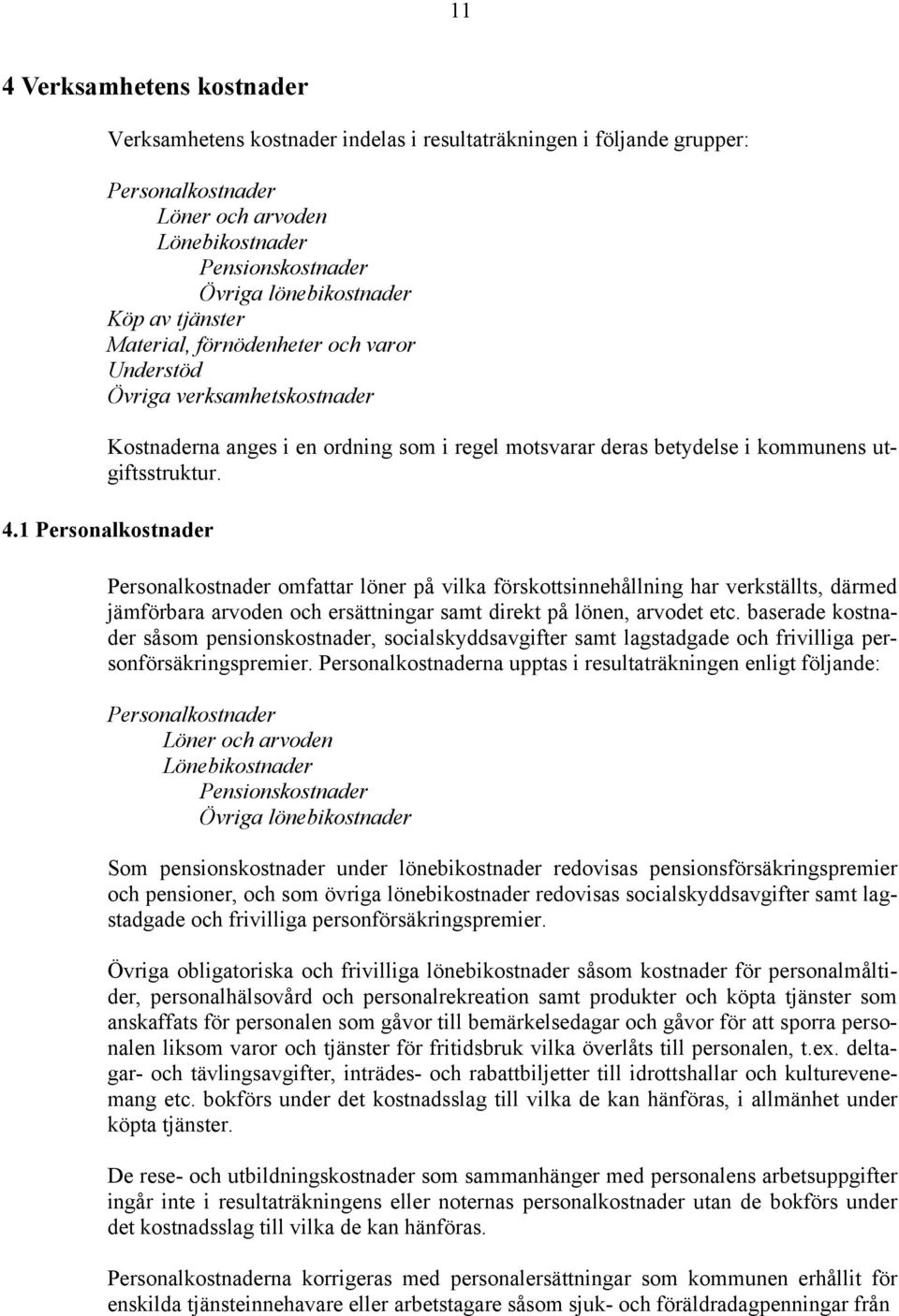 11

4 Verksamhetens kostnader

Verksamhetens kostnader indelas i resultaträkningen i följande grupper:

Personalkostnader
Löner och arvoden
Lönebikostnader
Pensionskostnader
Övriga lönebikostnader
Köp av tjänster
Material, förnödenheter och varor
Understöd
Övriga verksamhetskostnader

Kostnaderna anges i en ordning som i regel motsvarar deras betydelse i kommunens utgiftsstruktur.

4.1 Personalkostnader

Personalkostnader omfattar löner på vilka förskottsinnehållning har verkställts, därmed jämförbara arvoden och ersättningar samt direkt på lönen, arvodet etc. baserade kostnader såsom pensionskostnader, socialskyddsavgifter samt lagstadgade och frivilliga personförsäkringspremier. Personalkostnaderna upptas i resultaträkningen enligt följande:

Personalkostnader
Löner och arvoden
Lönebikostnader
Pensionskostnader
Övriga lönebikostnader

Som pensionskostnader under lönebikostnader redovisas pensionsförsäkringspremier och pensioner, och som övriga lönebikostnader redovisas socialskyddsavgifter samt lagstadgade och frivilliga personförsäkringspremier.

Övriga obligatoriska och frivilliga lönebikostnader såsom kostnader för personalmåltider, personalhälsovård och personalrekreation samt produkter och köpta tjänster som anskaffats för personalen som gåvor till bemärkelsedagar och gåvor för att sporra personalen liksom varor och tjänster för fritidsbruk vilka överlåts till personalen, t.ex. deltagar- och tävlingsavgifter, inträdes- och rabattbiljetter till idrottshallar och kulturevenemang etc. bokförs under det kostnadsslag till vilka de kan hänföras, i allmänhet under köpta tjänster.

De rese- och utbildningskostnader som sammanhänger med personalens arbetsuppgifter ingår inte i resultaträkningens eller noternas personalkostnader utan de bokförs under det kostnadsslag till vilka de kan hänföras.

Personalkostnaderna korrigeras med personalersättningar som kommunen erhållit för enskilda tjänsteinnehavare eller arbetstagare såsom sjuk- och föräldradagpenningar från